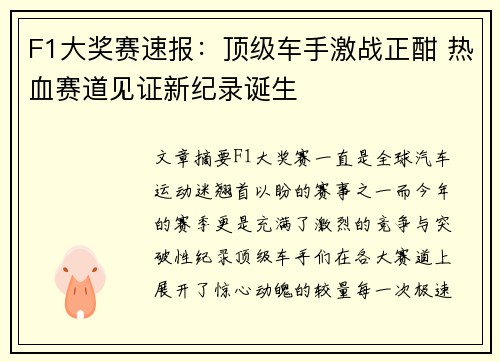 F1大奖赛速报：顶级车手激战正酣 热血赛道见证新纪录诞生

文章摘要F1大奖赛一直是全球汽车运动迷翘首以盼的赛事之一而今年的赛季更是充满了激烈的竞争与突破性纪录顶级车手们在各大赛道上展开了惊心动魄的较量每一次极速